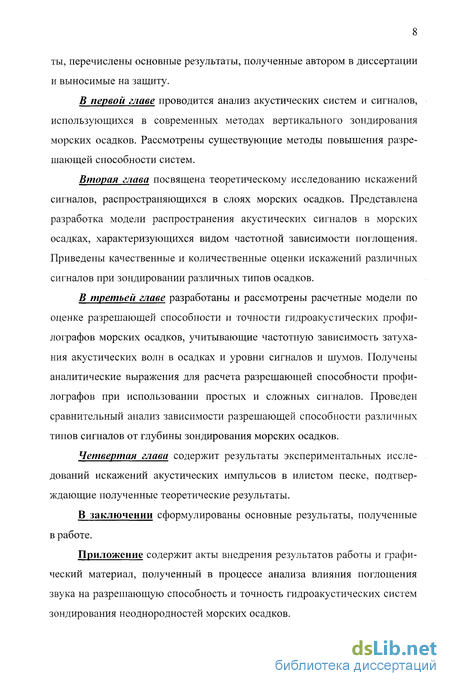 8

ты, перечислены основные результаты, полученные автором в диссертации и выносимые на защиту.

В первой главе проводится анализ акустических систем и сигналов, использующихся в современных методах вертикального зондирования морских осадков. Рассмотрены существующие методы повышения разрешающей способности систем.

Вторая глава посвящена теоретическому исследованию искажений сигналов, распространяющихся в слоях морских осадков. Представлена разработка модели распространения акустических сигналов в морских осадках, характеризующихся видом частотной зависимости поглощения. Приведены качественные и количественные оценки искажений различных сигналов при зондировании различных типов осадков.

В третьей главе разработаны и рассмотрены расчетные модели по оценке разрешающей способности и точности гидроакустических профилографов морских осадков, учитывающие частотную зависимость затухания акустических волн в осадках и уровни сигналов и шумов. Получены аналитические выражения для расчета разрешающей способности профилографов при использовании простых и сложных сигналов. Проведен сравнительный анализ зависимости разрешающей способности различных типов сигналов от глубины зондирования морских осадков.

Четвертая глава содержит результаты экспериментальных исследований искажений акустических импульсов в илистом песке, подтверждающие полученные теоретические результаты.

В заключении сформулированы основные результаты, полученные в работе.

Приложение содержит акты внедрения результатов работы и графический материал, полученный в процессе анализа влияния поглощения звука на разрешающую способность и точность гидроакустических систем зондирования неоднородностей морских осадков.

dsLib.net
библиотека диссертаций